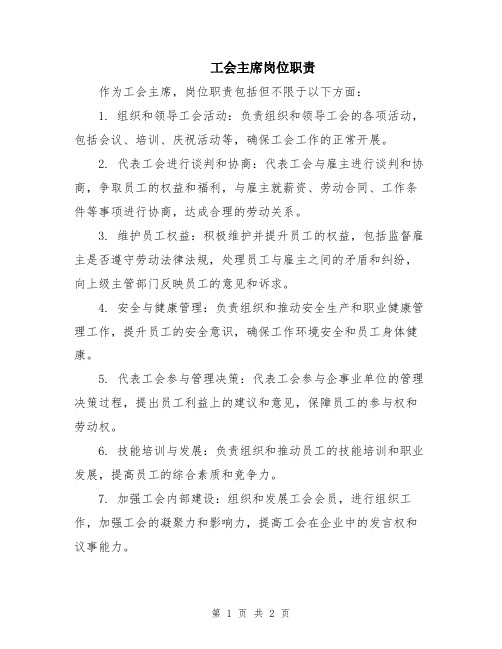 工会主席岗位职责

作为工会主席，岗位职责包括但不限于以下方面：

1. 组织和领导工会活动：负责组织和领导工会的各项活动，包括会议、培训、庆祝活动等，确保工会工作的正常开展。

2. 代表工会进行谈判和协商：代表工会与雇主进行谈判和协商，争取员工的权益和福利，与雇主就薪资、劳动合同、工作条件等事项进行协商，达成合理的劳动关系。

3. 维护员工权益：积极维护并提升员工的权益，包括监督雇主是否遵守劳动法律法规，处理员工与雇主之间的矛盾和纠纷，向上级主管部门反映员工的意见和诉求。

4. 安全与健康管理：负责组织和推动安全生产和职业健康管理工作，提升员工的安全意识，确保工作环境安全和员工身体健康。

5. 代表工会参与管理决策：代表工会参与企事业单位的管理决策过程，提出员工利益上的建议和意见，保障员工的参与权和劳动权。

6. 技能培训与发展：负责组织和推动员工的技能培训和职业发展，提高员工的综合素质和竞争力。

7. 加强工会内部建设：组织和发展工会会员，进行组织工作，加强工会的凝聚力和影响力，提高工会在企业中的发言权和议事能力。

第 1 页 共 2 页